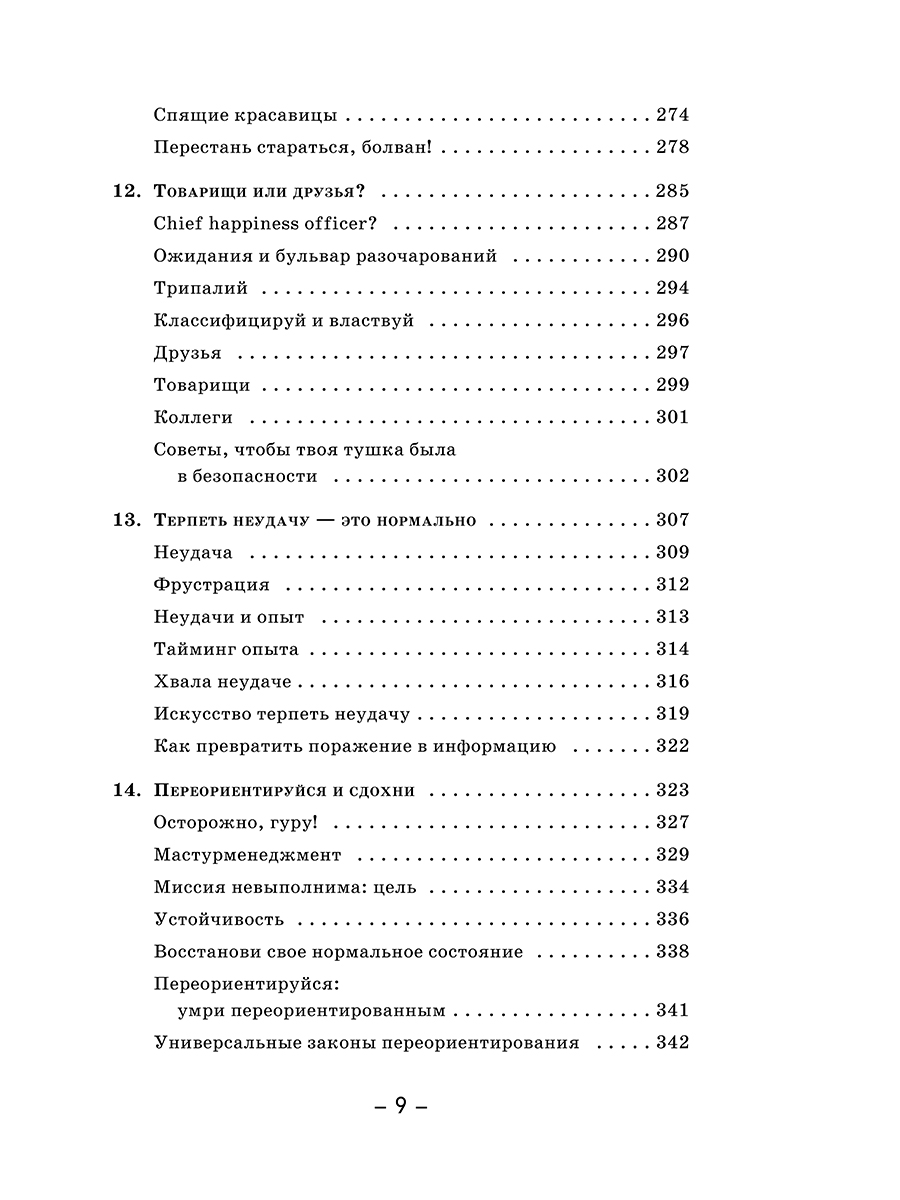 Спящие красавицы 274

Перестань стараться, болван! 278

12. Товарищи или друзья? 285

Chief happiness officer? 287

Ожидания и бульвар разочарований 290

Трипалий 294

Классифицируй и властвуй 296

Друзья 297

Товарищи 299

Коллеги 301

Советы, чтобы твоя тушка была в безопасности 302

13. Терпеть неудачу — это нормально 307

Неудача 309

Фрустрация 312

Неудачи и опыт 313

Тайминг опыта 314

Хвала неудаче 316

Искусство терпеть неудачу 319

Как превратить поражение в информацию 322

14. Переориентируйся и сдохни 323

Осторожно, гуру! 327

Мастурменеджмент 329

Миссия невыполнима: цель 334

Устойчивость 336

Восстанови свое нормальное состояние 338

Переориентируйся: умри переориентированным 341

Универсальные законы переориентирования 342

– 9 –